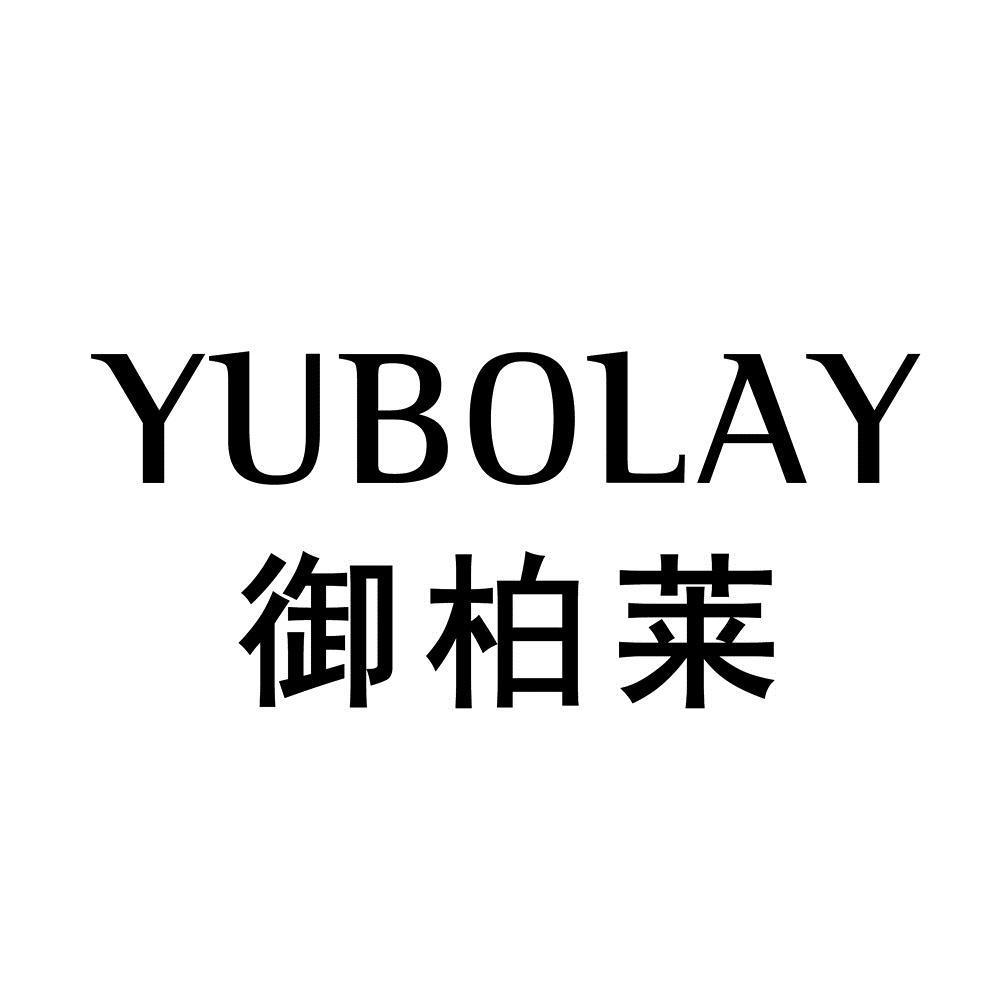 YUBOLAY
御柏莱